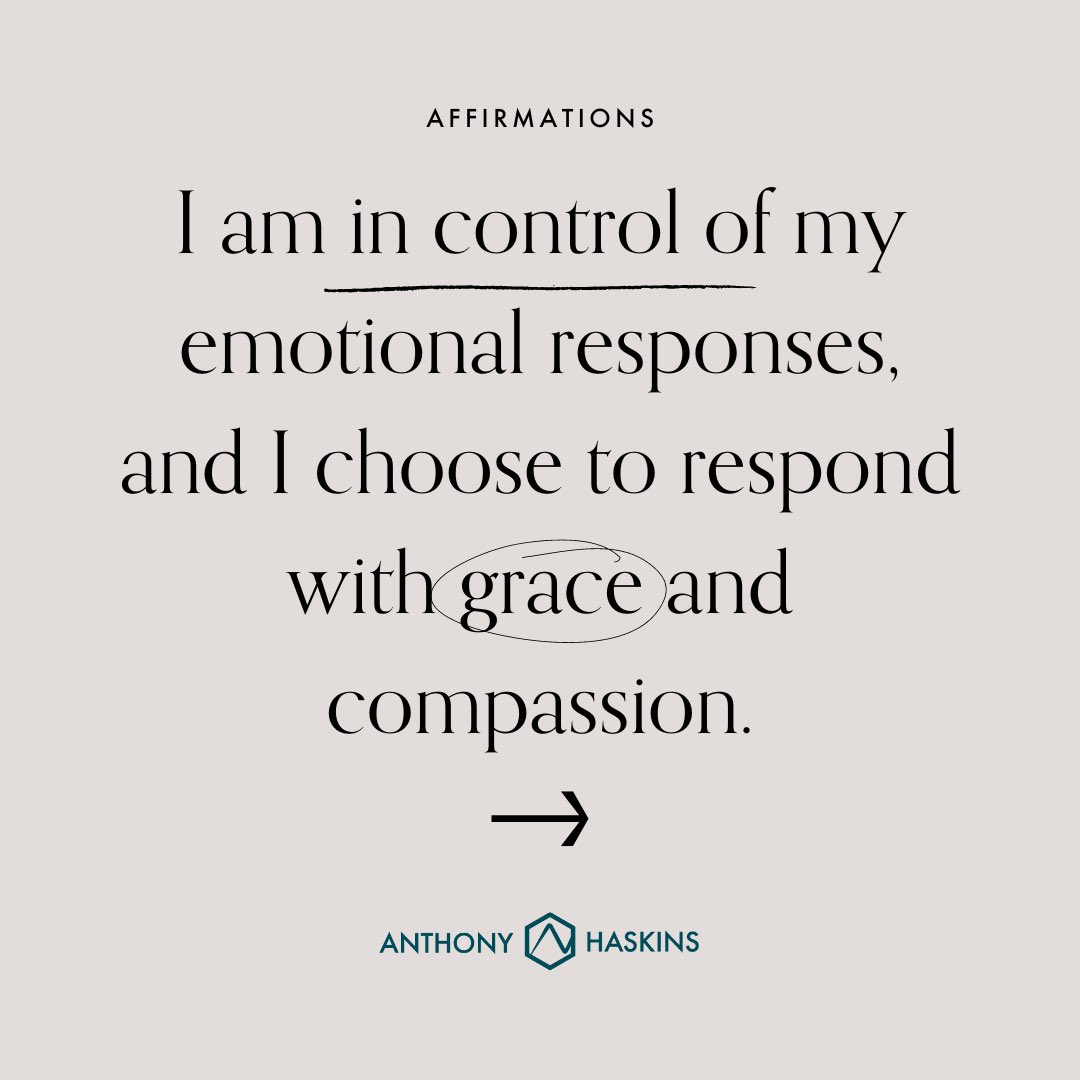 AFFIRMATIONS

I am in control of my emotional responses, and I choose to respond with grace and compassion.

→

ANTHONY HASKINS